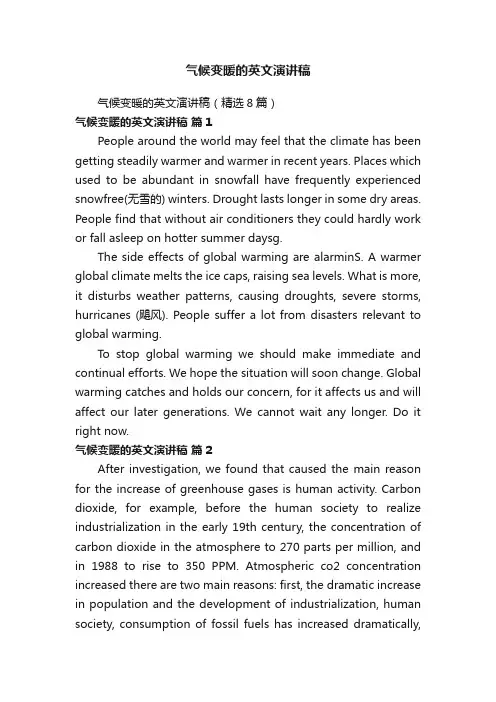 气候变暖的英文演讲稿

气候变暖的英文演讲稿（精选8篇）

气候变暖的英文演讲稿 篇1

People around the world may feel that the climate has been getting steadily warmer and warmer in recent years. Places which used to be abundant in snowfall have frequently experienced snowfree(无雪的) winters. Drought lasts longer in some dry areas. People find that without air conditioners they could hardly work or fall asleep on hotter summer daysg.

The side effects of global warming are alarminS. A warmer global climate melts the ice caps, raising sea levels. What is more, it disturbs weather patterns, causing droughts, severe storms, hurricanes (飓风). People suffer a lot from disasters relevant to global warming.

To stop global warming we should make immediate and continual efforts. We hope the situation will soon change. Global warming catches and holds our concern, for it affects us and will affect our later generations. We cannot wait any longer. Do it right now.

气候变暖的英文演讲稿 篇2

After investigation, we found that caused the main reason for the increase of greenhouse gases is human activity. Carbon dioxide, for example, before the human society to realize industrialization in the early 19th century, the concentration of carbon dioxide in the atmosphere to 270 parts per million, and in 1988 to rise to 350 PPM. Atmospheric co2 concentration increased there are two main reasons: first, the dramatic increase in population and the development of industrialization, human society, consumption of fossil fuels has increased dramatically,